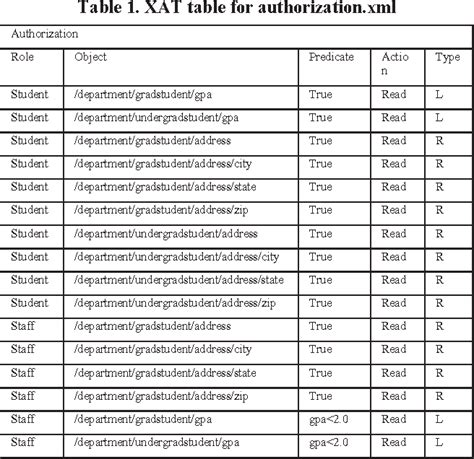 Table 1. XAT table for authorization.xml

| Authorization | | | | |
|---|---|---|---|---|
| Role | Object | Predicate | Action | Type |
| Student | /department/gradstudent/gpa | True | Read | L |
| Student | /department/undergradstudent/gpa | True | Read | L |
| Student | /department/gradstudent/address | True | Read | R |
| Student | /department/gradstudent/address/city | True | Read | R |
| Student | /department/gradstudent/address/state | True | Read | R |
| Student | /department/gradstudent/address/zip | True | Read | R |
| Student | /department/undergradstudent/address | True | Read | R |
| Student | /department/undergradstudent/address/city | True | Read | R |
| Student | /department/undergradstudent/address/state | True | Read | R |
| Student | /department/undergradstudent/address/zip | True | Read | R |
| Staff | /department/gradstudent/address | True | Read | R |
| Staff | /department/gradstudent/address/city | True | Read | R |
| Staff | /department/gradstudent/address/state | True | Read | R |
| Staff | /department/gradstudent/address/zip | True | Read | R |
| Staff | /department/gradstudent/gpa | gpa<2.0 | Read | L |
| Staff | /department/undergradstudent/gpa | gpa<2.0 | Read | L |